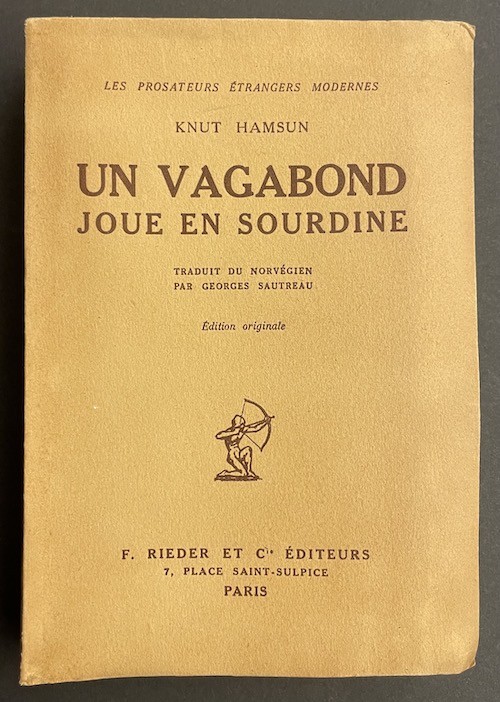 LES PROSATEURS ÉTRANGERS MODERNES

KNUT HAMSUN

UN VAGABOND
JOUE EN SOURDINE

TRADUIT DU NORVÉGIEN
PAR GEORGES SAUTREAU

Édition originale

F. RIEDER ET $C^{ie}$ ÉDITEURS
7, PLACE SAINT-SULPICE
PARIS